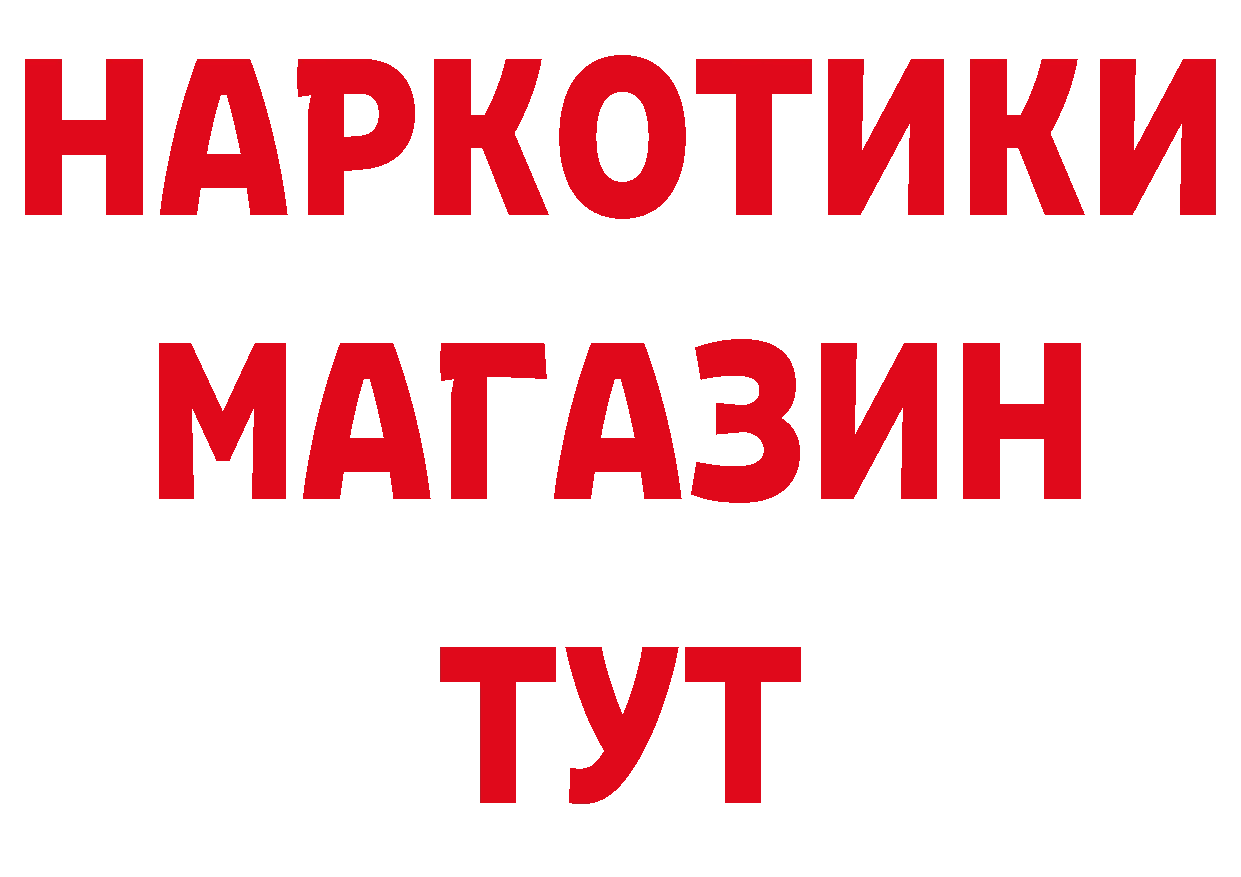 НАРКОТИКИ
МАГАЗИН
ТУТ